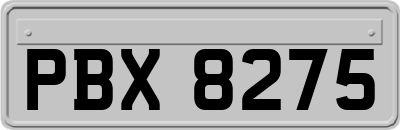 PBX 8275